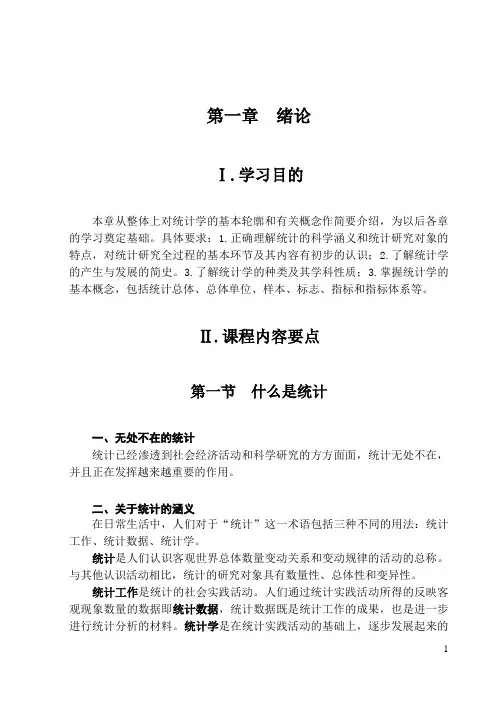 第一章　绪论

Ⅰ.学习目的

本章从整体上对统计学的基本轮廓和有关概念作简要介绍，为以后各章的学习奠定基础。具体要求：1.正确理解统计的科学涵义和统计研究对象的特点，对统计研究全过程的基本环节及其内容有初步的认识；2.了解统计学的产生与发展的简史。3.了解统计学的种类及其学科性质；3.掌握统计学的基本概念，包括统计总体、总体单位、样本、标志、指标和指标体系等。

Ⅱ.课程内容要点

第一节　什么是统计

一、无处不在的统计

统计已经渗透到社会经济活动和科学研究的方方面面，统计无处不在，并且正在发挥越来越重要的作用。

二、关于统计的涵义

在日常生活中，人们对于“统计”这一术语包括三种不同的用法：统计工作、统计数据、统计学。

统计是人们认识客观世界总体数量变动关系和变动规律的活动的总称。与其他认识活动相比，统计的研究对象具有数量性、总体性和变异性。

统计工作是统计的社会实践活动。人们通过统计实践活动所得的反映客观现象数量的数据即统计数据，统计数据既是统计工作的成果，也是进一步进行统计分析的材料。统计学是在统计实践活动的基础上，逐步发展起来的

1